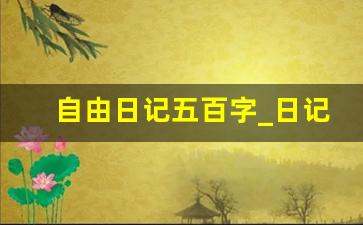 自由日记五百字_日记